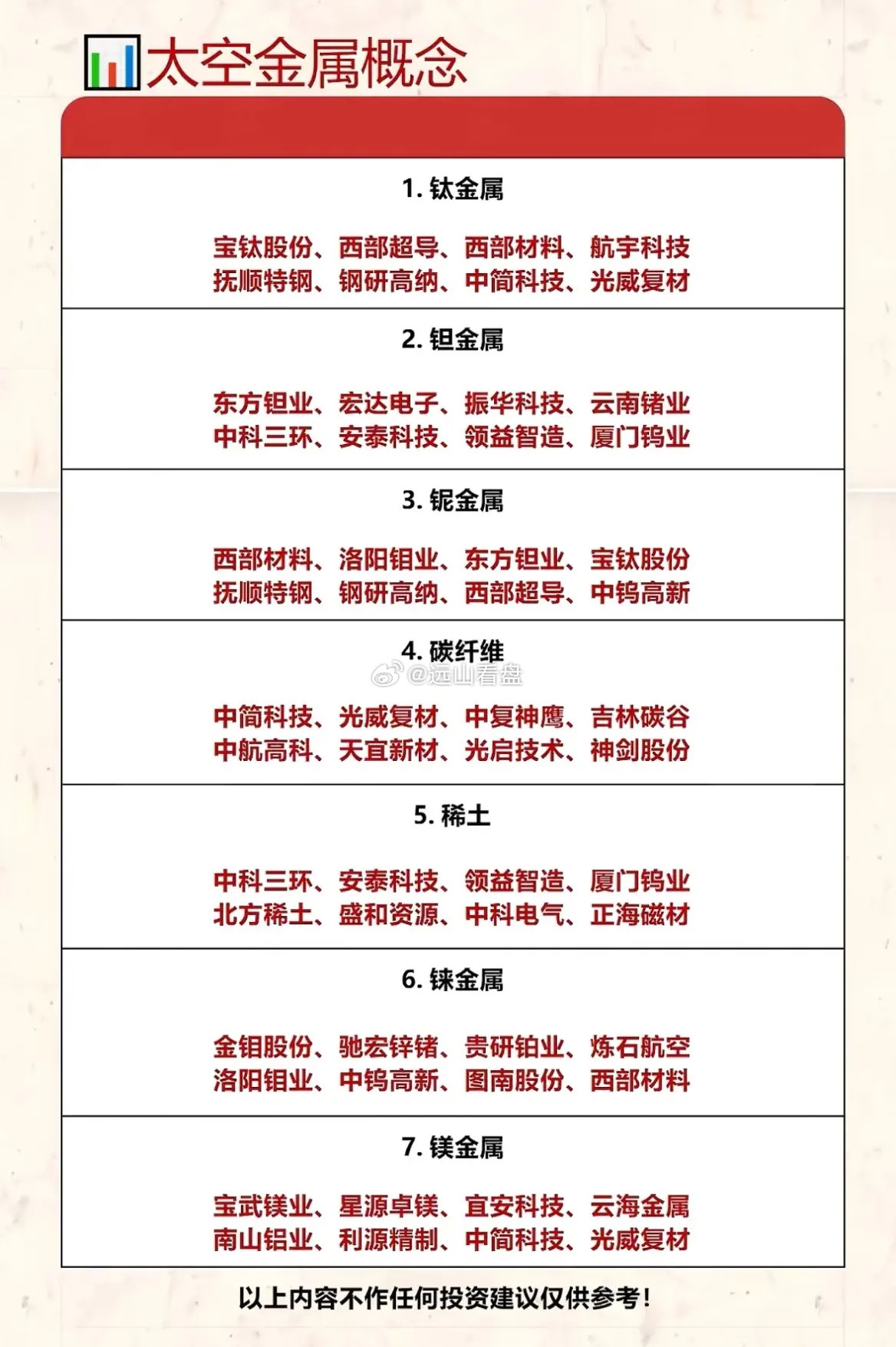 太空金属概念

1. 钛金属

宝钛股份、西部超导、西部材料、航宇科技
抚顺特钢、钢研高纳、中简科技、光威复材

2. 钽金属

东方钽业、宏达电子、振华科技、云南锗业
中科三环、安泰科技、领益智造、厦门钨业

3. 铌金属

西部材料、洛阳钼业、东方钽业、宝钛股份
抚顺特钢、钢研高纳、西部超导、中钨高新

4. 碳纤维

@远山看盘

中简科技、光威复材、中复神鹰、吉林碳谷
中航高科、天宜新材、光启技术、神剑股份

5. 稀土

中科三环、安泰科技、领益智造、厦门钨业
北方稀土、盛和资源、中科电气、正海磁材

6. 铼金属

金钼股份、驰宏锌锗、贵研铂业、炼石航空
洛阳钼业、中钨高新、图南股份、西部材料

7. 镁金属

宝武镁业、星源卓镁、宜安科技、云海金属
南山铝业、利源精制、中简科技、光威复材

以上内容不作任何投资建议仅供参考!